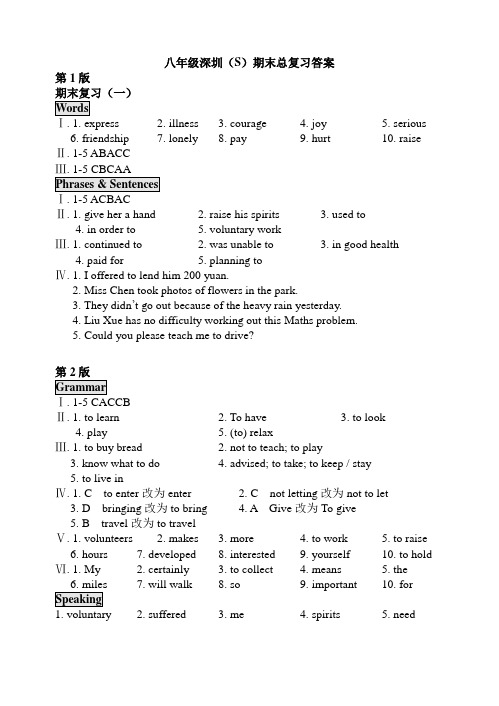 八年级深圳（S）期末总复习答案

第 1 版

期末复习（一）

Words

Ⅰ. 1. express 2. illness 3. courage 4. joy 5. serious
6. friendship 7. lonely 8. pay 9. hurt 10. raise

Ⅱ. 1-5 ABACC

Ⅲ. 1-5 CBCAA

Phrases & Sentences

Ⅰ. 1-5 ACBAC

Ⅱ. 1. give her a hand 2. raise his spirits 3. used to
4. in order to 5. voluntary work

Ⅲ. 1. continued to 2. was unable to 3. in good health
4. paid for 5. planning to

Ⅳ. 1. I offered to lend him 200 yuan.
2. Miss Chen took photos of flowers in the park.
3. They didn't go out because of the heavy rain yesterday.
4. Liu Xue has no difficulty working out this Maths problem.
5. Could you please teach me to drive?

第 2 版

Grammar

Ⅰ. 1-5 CACCB

Ⅱ. 1. to learn 2. To have 3. to look
4. play 5. (to) relax

Ⅲ. 1. to buy bread 2. not to teach; to play
3. know what to do 4. advised; to take; to keep / stay
5. to live in

Ⅳ. 1. C to enter 改为 enter 2. C not letting 改为 not to let
3. D bringing 改为 to bring 4. A Give 改为 To give
5. B travel 改为 to travel

Ⅴ. 1. volunteers 2. makes 3. more 4. to work 5. to raise
6. hours 7. developed 8. interested 9. yourself 10. to hold

Ⅵ. 1. My 2. certainly 3. to collect 4. means 5. the
6. miles 7. will walk 8. so 9. important 10. for

Speaking

1. voluntary 2. suffered 3. me 4. spirits 5. need